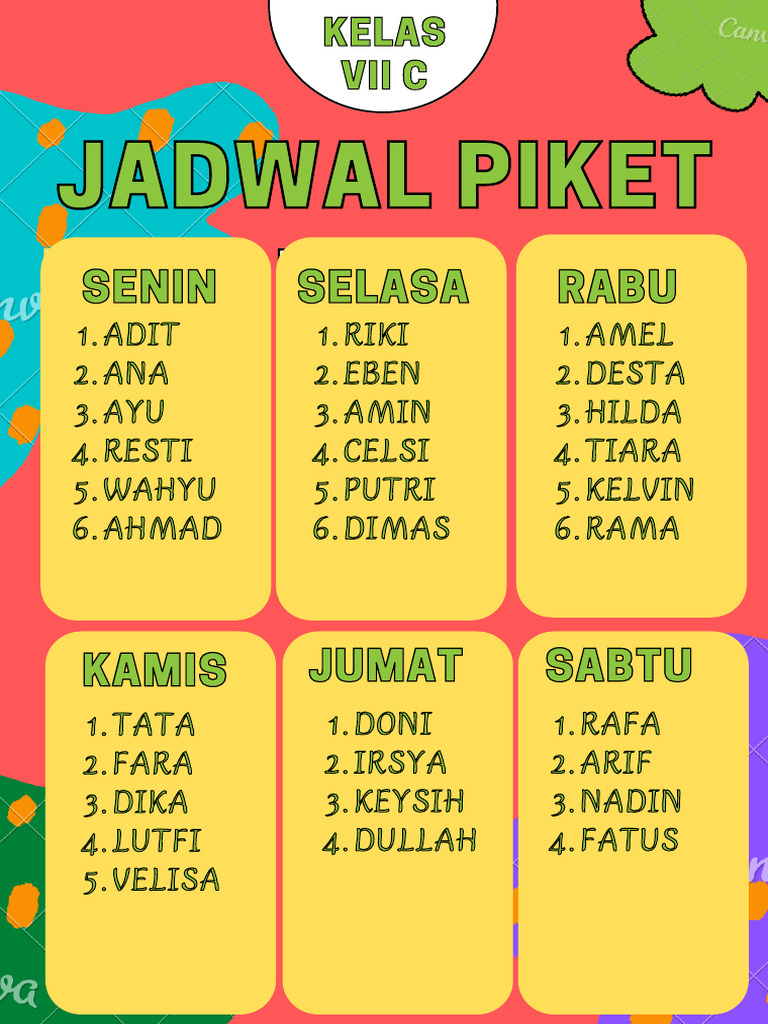 KELAS
VII C

JADWAL PIKET

SENIN
1. ADIT
2. ANA
3. AYU
4. RESTI
5. WAHYU
6. AHMAD

SELASA
1. RIKI
2. EBEN
3. AMIN
4. CELSI
5. PUTRI
6. DIMAS

RABU
1. AMEL
2. DESTA
3. HILDA
4. TIARA
5. KELVIN
6. RAMA

KAMIS
1. TATA
2. FARA
3. DIKA
4. LUTFI
5. VELISA

JUMAT
1. DONI
2. IRSYA
3. KEYSIH
4. DULLAH

SABTU
1. RAFA
2. ARIF
3. NADIN
4. FATUS